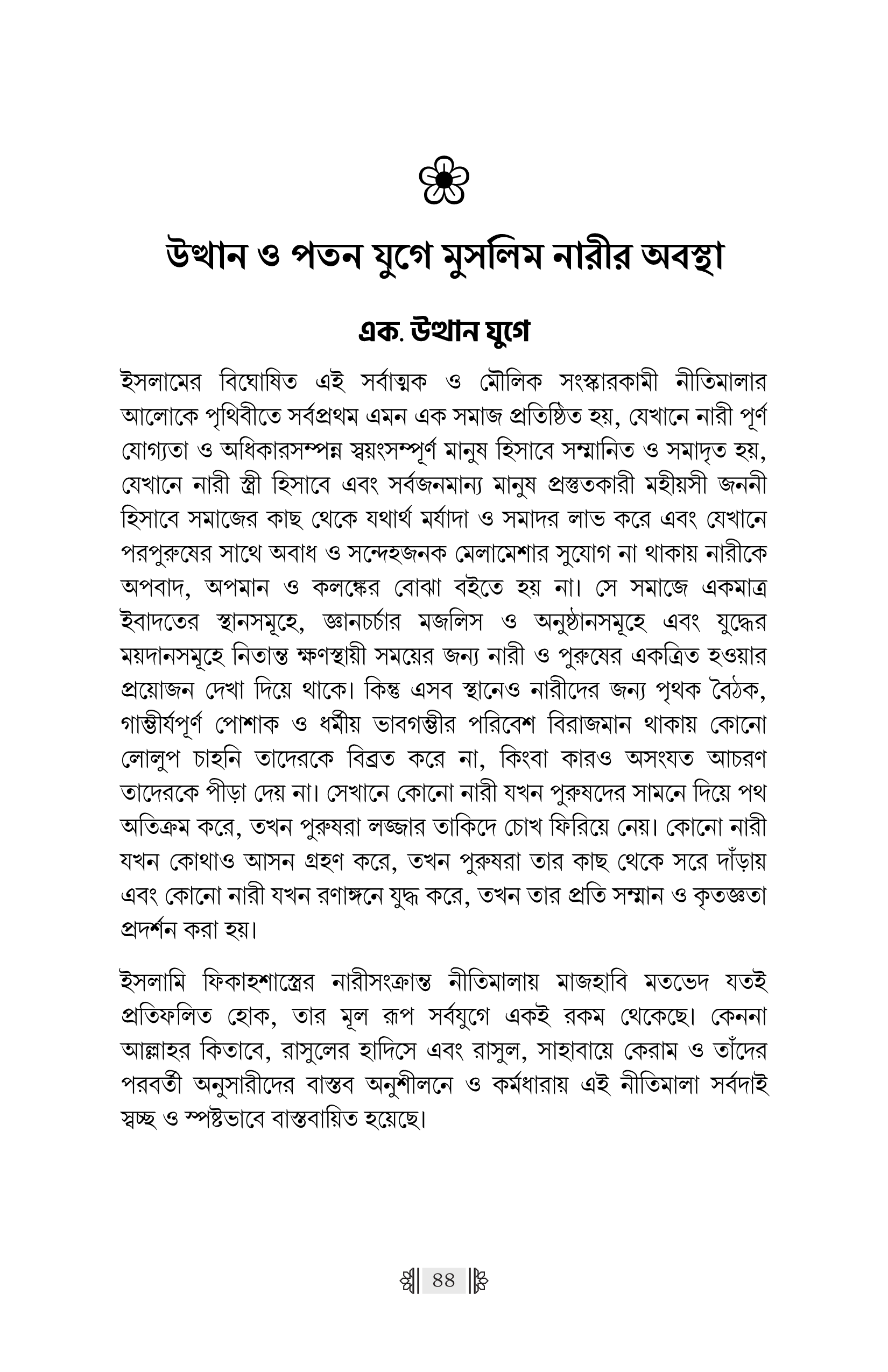 উত্থান ও পতন যুগে মুসলিম নারীর অবস্থা

এক. উত্থান যুগে

ইসলামের বিঘোষিত এই সর্বাত্মক ও মৌলিক সংস্কারকামী নীতিমালার আলোকে পৃথিবীতে সর্বপ্রথম এমন এক সমাজ প্রতিষ্ঠিত হয়, যেখানে নারী পূর্ণ যোগ্যতা ও অধিকারসম্পন্ন স্বয়ংসম্পূর্ণ মানুষ হিসাবে সম্মানিত ও সমাদৃত হয়, যেখানে নারী স্ত্রী হিসাবে এবং সর্বজনমান্য মানুষ প্রস্তুতকারী মহীয়সী জননী হিসাবে সমাজের কাছ থেকে যথার্থ মর্যাদা ও সমাদর লাভ করে এবং যেখানে পরপুরুষের সাথে অবাধ ও সন্দেহজনক মেলামেশার সুযোগ না থাকায় নারীকে অপবাদ, অপমান ও কলঙ্কের বোঝা বইতে হয় না। সে সমাজে একমাত্র ইবাদতের স্থানসমূহে, জ্ঞানচর্চার মজলিস ও অনুষ্ঠানসমূহে এবং যুদ্ধের ময়দানসমূহে নিতান্ত ক্ষণস্থায়ী সময়ের জন্য নারী ও পুরুষের একত্রিত হওয়ার প্রয়োজন দেখা দিয়ে থাকে। কিন্তু এসব স্থানেও নারীদের জন্য পৃথক বৈঠক, গাম্ভীর্যপূর্ণ পোশাক ও ধর্মীয় ভাবগম্ভীর পরিবেশ বিরাজমান থাকায় কোনো লোলুপ চাহনি তাদেরকে বিব্রত করে না, কিংবা কারও অসংযত আচরণ তাদেরকে পীড়া দেয় না। সেখানে কোনো নারী যখন পুরুষদের সামনে দিয়ে পথ অতিক্রম করে, তখন পুরুষরা লজ্জার তাকিদে চোখ ফিরিয়ে নেয়। কোনো নারী যখন কোথাও আসন গ্রহণ করে, তখন পুরুষরা তার কাছ থেকে সরে দাঁড়ায় এবং কোনো নারী যখন রণাঙ্গনে যুদ্ধ করে, তখন তার প্রতি সম্মান ও কৃতজ্ঞতা প্রদর্শন করা হয়।

ইসলামি ফিকাহশাস্ত্রের নারীসংক্রান্ত নীতিমালায় মাজহাবি মতভেদ যতই প্রতিফলিত হোক, তার মূল রূপ সর্বযুগে একই রকম থেকেছে। কেননা আল্লাহর কিতাবে, রাসুলের হাদিসে এবং রাসুল, সাহাবায়ে কেরাম ও তাঁদের পরবর্তী অনুসারীদের বাস্তব অনুশীলনে ও কর্মধারায় এই নীতিমালা সর্বদাই স্বচ্ছ ও স্পষ্টভাবে বাস্তবায়িত হয়েছে।

৪৪